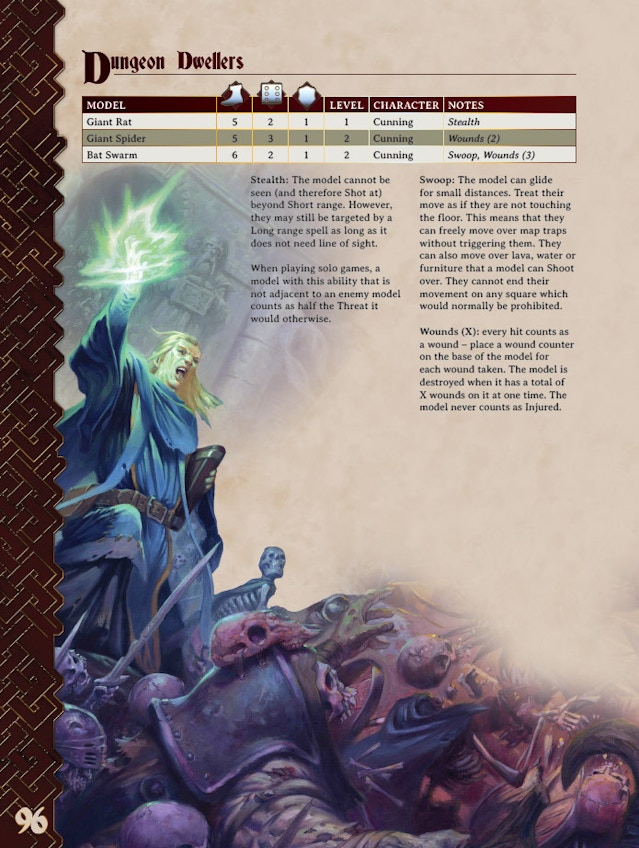 Dungeon Dwellers

| MODEL | | | | LEVEL | CHARACTER | NOTES |
|---|---|---|---|---|---|---|
| Giant Rat | 5 | 2 | 1 | 1 | Cunning | Stealth |
| Giant Spider | 5 | 3 | 1 | 2 | Cunning | Wounds (2) |
| Bat Swarm | 6 | 2 | 1 | 2 | Cunning | Swoop, Wounds (3) |

Stealth: The model cannot be seen (and therefore Shot at) beyond Short range. However, they may still be targeted by a Long range spell as long as it does not need line of sight.

When playing solo games, a model with this ability that is not adjacent to an enemy model counts as half the Threat it would otherwise.

Swoop: The model can glide for small distances. Treat their move as if they are not touching the floor. This means that they can freely move over map traps without triggering them. They can also move over lava, water or furniture that a model can Shoot over. They cannot end their movement on any square which would normally be prohibited.

Wounds (X): every hit counts as a wound – place a wound counter on the base of the model for each wound taken. The model is destroyed when it has a total of X wounds on it at one time. The model never counts as Injured.

96